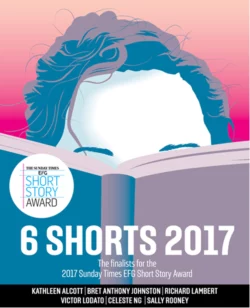 THE SUNDAY TIMES
EFG
SHORT
STORY
AWARD

6 SHORTS 2017

The finalists for the
2017 Sunday Times EFG Short Story Award

KATHLEEN ALCOTT | BRET ANTHONY JOHNSTON | RICHARD LAMBERT
VICTOR LODATO | CELESTE NG | SALLY ROONEY